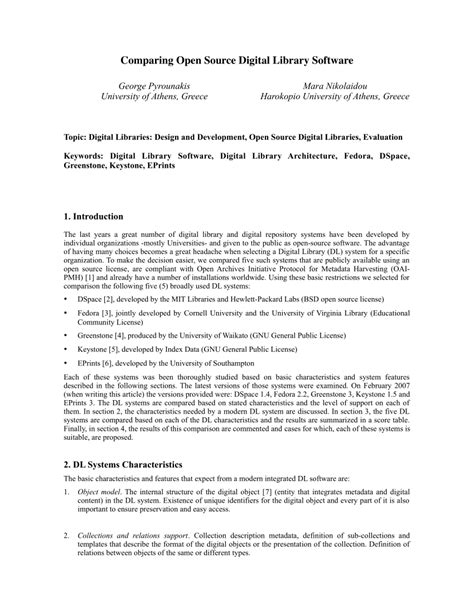 Comparing Open Source Digital Library Software

George Pyrounakis
University of Athens, Greece

Mara Nikolaidou
Harokopio University of Athens, Greece

Topic: Digital Libraries: Design and Development, Open Source Digital Libraries, Evaluation

Keywords: Digital Library Software, Digital Library Architecture, Fedora, DSpace, Greenstone, Keystone, EPrints

1. Introduction

The last years a great number of digital library and digital repository systems have been developed by individual organizations -mostly Universities- and given to the public as open-source software. The advantage of having many choices becomes a great headache when selecting a Digital Library (DL) system for a specific organization. To make the decision easier, we compared five such systems that are publicly available using an open source license, are compliant with Open Archives Initiative Protocol for Metadata Harvesting (OAI-PMH) [1] and already have a number of installations worldwide. Using these basic restrictions we selected for comparison the following five (5) broadly used DL systems:

• DSpace [2], developed by the MIT Libraries and Hewlett-Packard Labs (BSD open source license)

• Fedora [3], jointly developed by Cornell University and the University of Virginia Library (Educational Community License)

• Greenstone [4], produced by the University of Waikato (GNU General Public License)

• Keystone [5], developed by Index Data (GNU General Public License)

• EPrints [6], developed by the University of Southampton

Each of these systems was been thoroughly studied based on basic characteristics and system features described in the following sections. The latest versions of those systems were examined. On February 2007 (when writing this article) the versions provided were: DSpace 1.4, Fedora 2.2, Greenstone 3, Keystone 1.5 and EPrints 3. The DL systems are compared based on stated characteristics and the level of support on each of them. In section 2, the characteristics needed by a modern DL system are discussed. In section 3, the five DL systems are compared based on each of the DL characteristics and the results are summarized in a score table. Finally, in section 4, the results of this comparison are commented and cases for which, each of these systems is suitable, are proposed.

2. DL Systems Characteristics

The basic characteristics and features that expect from a modern integrated DL software are:

1. Object model. The internal structure of the digital object [7] (entity that integrates metadata and digital content) in the DL system. Existence of unique identifiers for the digital object and every part of it is also important to ensure preservation and easy access.

2. Collections and relations support. Collection description metadata, definition of sub-collections and templates that describe the format of the digital objects or the presentation of the collection. Definition of relations between objects of the same or different types.